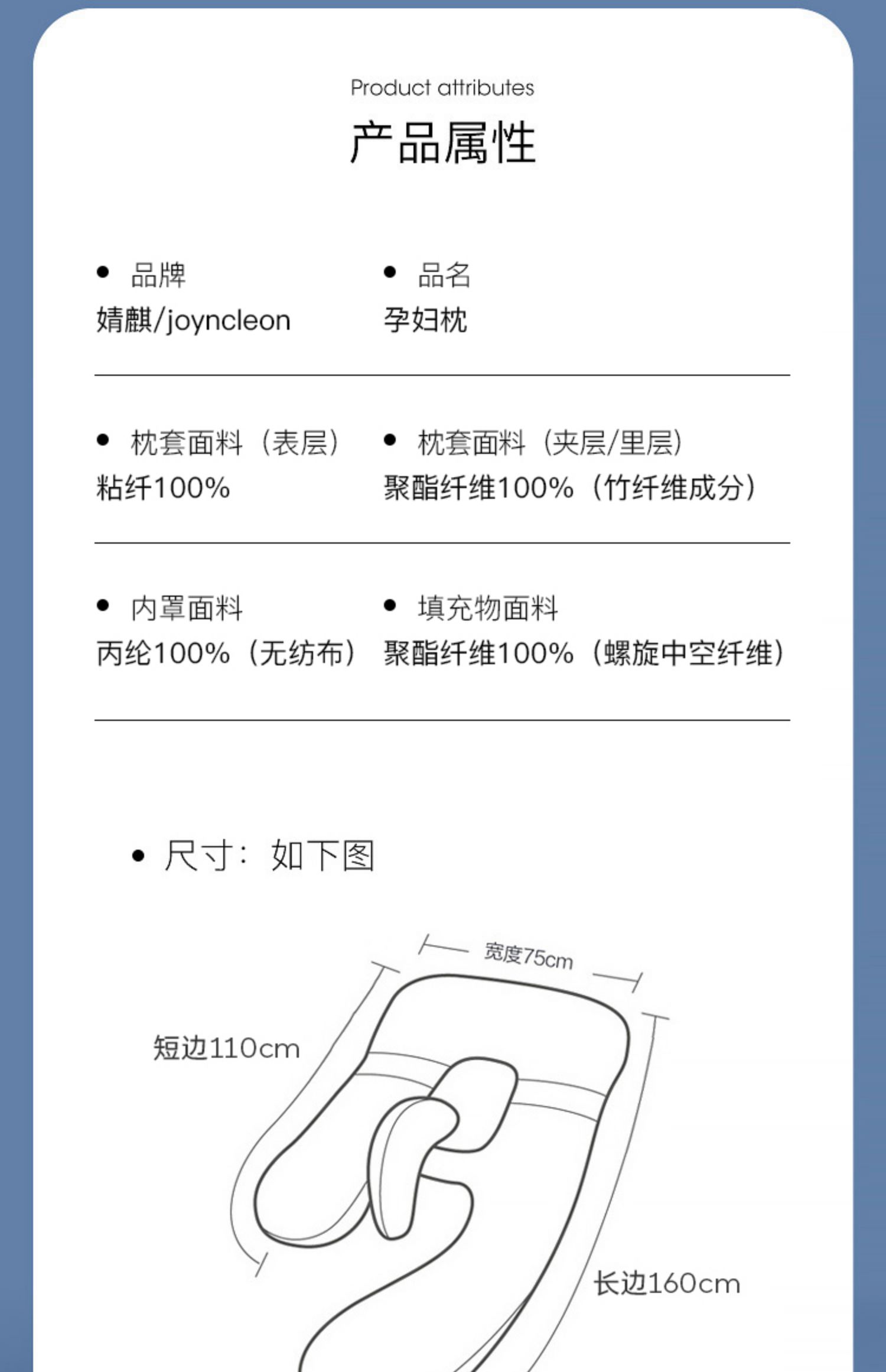 Product attributes

产品属性

• 品牌
婧麒/joyncleon

• 品名
孕妇枕

• 枕套面料（表层）
粘纤100%

• 枕套面料（夹层/里层）
聚酯纤维100%（竹纤维成分）

• 内罩面料
丙纶100%（无纺布）

• 填充物面料
聚酯纤维100%（螺旋中空纤维）

• 尺寸：如下图

宽度75cm

短边110cm

长边160cm